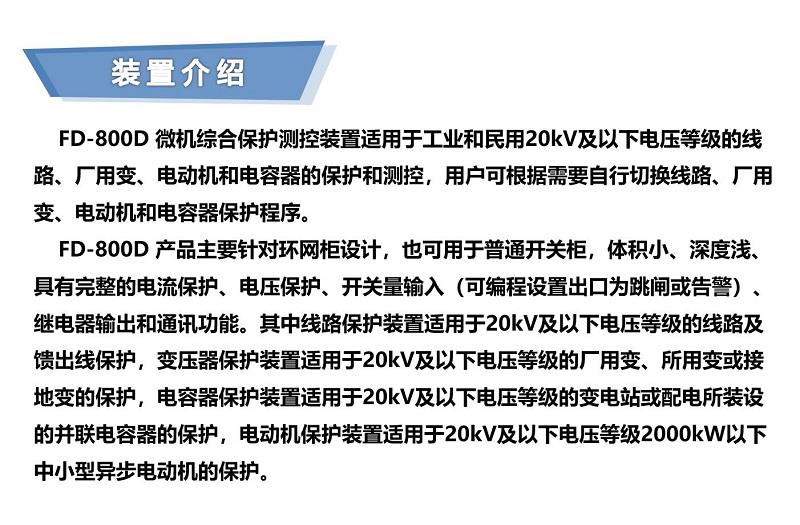 装置介绍

FD-800D微机综合保护测控装置适用于工业和民用20kV及以下电压等级的线路、厂用变、电动机和电容器的保护和测控，用户可根据需要自行切换线路、厂用变、电动机和电容器保护程序。

FD-800D产品主要针对环网柜设计，也可用于普通开关柜，体积小、深度浅、具有完整的电流保护、电压保护、开关量输入（可编程设置出口为跳闸或告警）、继电器输出和通讯功能。其中线路保护装置适用于20kV及以下电压等级的线路及馈出线保护，变压器保护装置适用于20kV及以下电压等级的厂用变、所用变或接地变的保护，电容器保护装置适用于20kV及以下电压等级的变电站或配电所装设的并联电容器的保护，电动机保护装置适用于20kV及以下电压等级2000kW以下中小型异步电动机的保护。